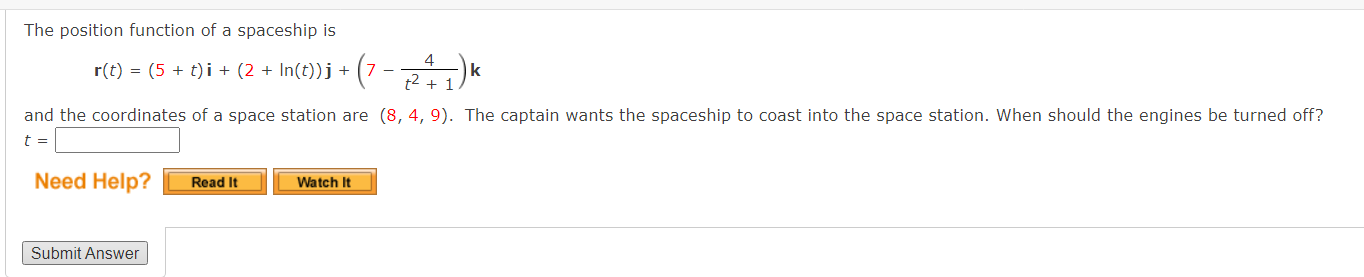 The position function of a spaceship is

$\mathbf{r}(t) = (5 + t)\mathbf{i} + (2 + \ln(t))\mathbf{j} + \left(7 - \frac{4}{t^2 + 1}\right)\mathbf{k}$

and the coordinates of a space station are $(8, 4, 9)$. The captain wants the spaceship to coast into the space station. When should the engines be turned off?

$t =$

Need Help? Read It Watch It

Submit Answer